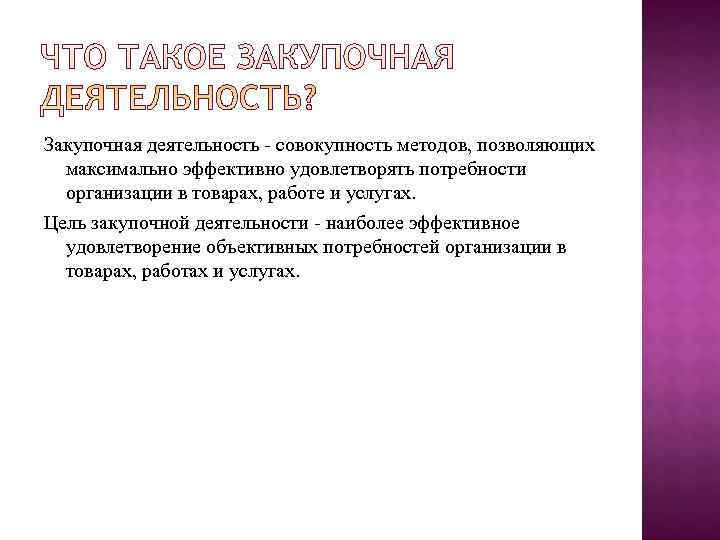 ЧТО ТАКОЕ ЗАКУПОЧНАЯ ДЕЯТЕЛЬНОСТЬ?

Закупочная деятельность - совокупность методов, позволяющих максимально эффективно удовлетворять потребности организации в товарах, работе и услугах.

Цель закупочной деятельности - наиболее эффективное удовлетворение объективных потребностей организации в товарах, работах и услугах.